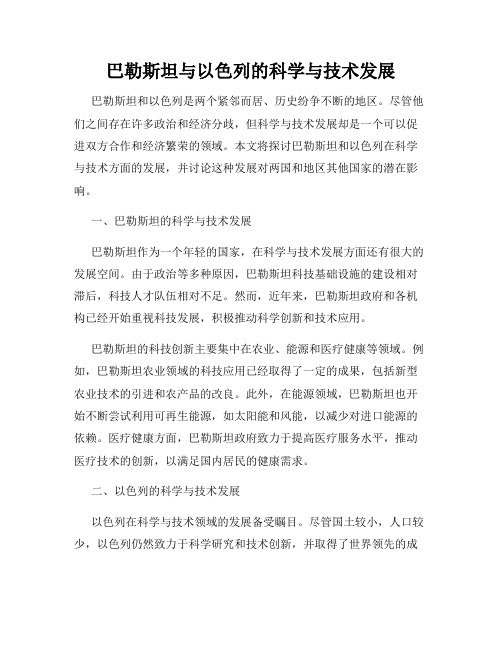 巴勒斯坦与以色列的科学与技术发展

巴勒斯坦和以色列是两个紧邻而居、历史纷争不断的地区。尽管他们之间存在许多政治和经济分歧，但科学与技术发展却是一个可以促进双方合作和经济繁荣的领域。本文将探讨巴勒斯坦和以色列在科学与技术方面的发展，并讨论这种发展对两国和地区其他国家的潜在影响。

一、巴勒斯坦的科学与技术发展

巴勒斯坦作为一个年轻的国家，在科学与技术发展方面还有很大的发展空间。由于政治等多种原因，巴勒斯坦科技基础设施的建设相对滞后，科技人才队伍相对不足。然而，近年来，巴勒斯坦政府和各机构已经开始重视科技发展，积极推动科学创新和技术应用。

巴勒斯坦的科技创新主要集中在农业、能源和医疗健康等领域。例如，巴勒斯坦农业领域的科技应用已经取得了一定的成果，包括新型农业技术的引进和农产品的改良。此外，在能源领域，巴勒斯坦也开始不断尝试利用可再生能源，如太阳能和风能，以减少对进口能源的依赖。医疗健康方面，巴勒斯坦政府致力于提高医疗服务水平，推动医疗技术的创新，以满足国内居民的健康需求。

二、以色列的科学与技术发展

以色列在科学与技术领域的发展备受瞩目。尽管国土较小，人口较少，以色列仍然致力于科学研究和技术创新，并取得了世界领先的成